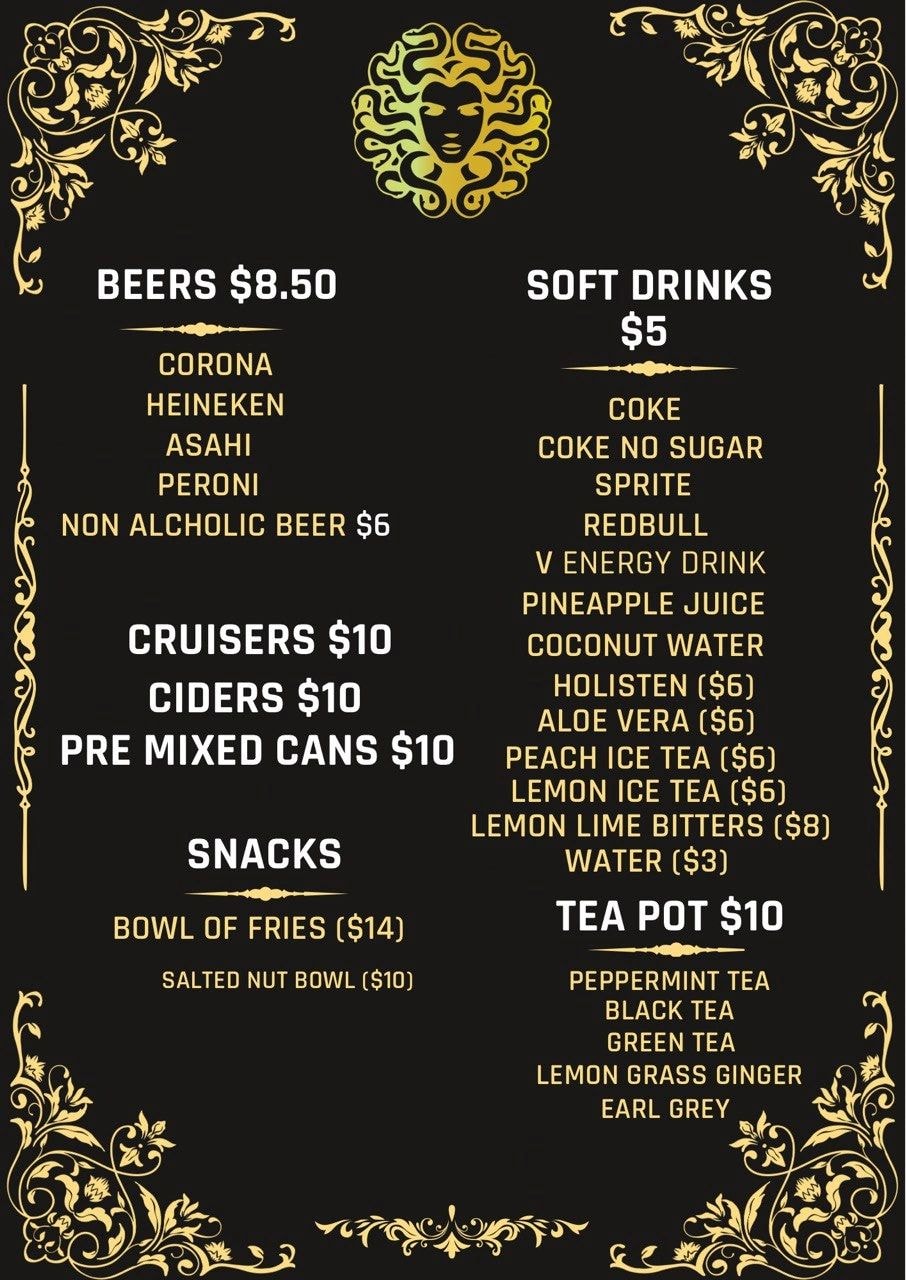 BEERS $8.50

CORONA
HEINEKEN
ASAHI
PERONI
NON ALCHOLIC BEER $6

CRUISERS $10
CIDERS $10
PRE MIXED CANS $10

SNACKS

BOWL OF FRIES ($14)

SALTED NUT BOWL ($10)

SOFT DRINKS $5

COKE
COKE NO SUGAR
SPRITE
REDBULL
V ENERGY DRINK
PINEAPPLE JUICE
COCONUT WATER
HOLISTEN ($6)
ALOE VERA ($6)
PEACH ICE TEA ($6)
LEMON ICE TEA ($6)
LEMON LIME BITTERS ($8)
WATER ($3)

TEA POT $10

PEPPERMINT TEA
BLACK TEA
GREEN TEA
LEMON GRASS GINGER
EARL GREY